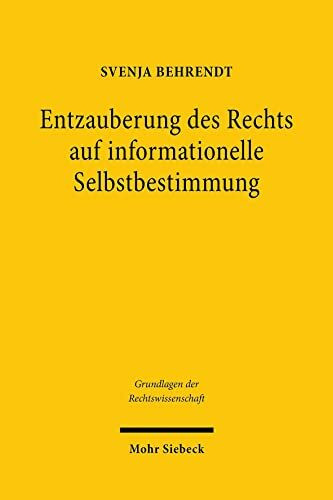 SVENJA BEHRENDT

Entzauberung des Rechts auf informationelle Selbstbestimmung

Grundlagen der Rechtswissenschaft

Mohr Siebeck